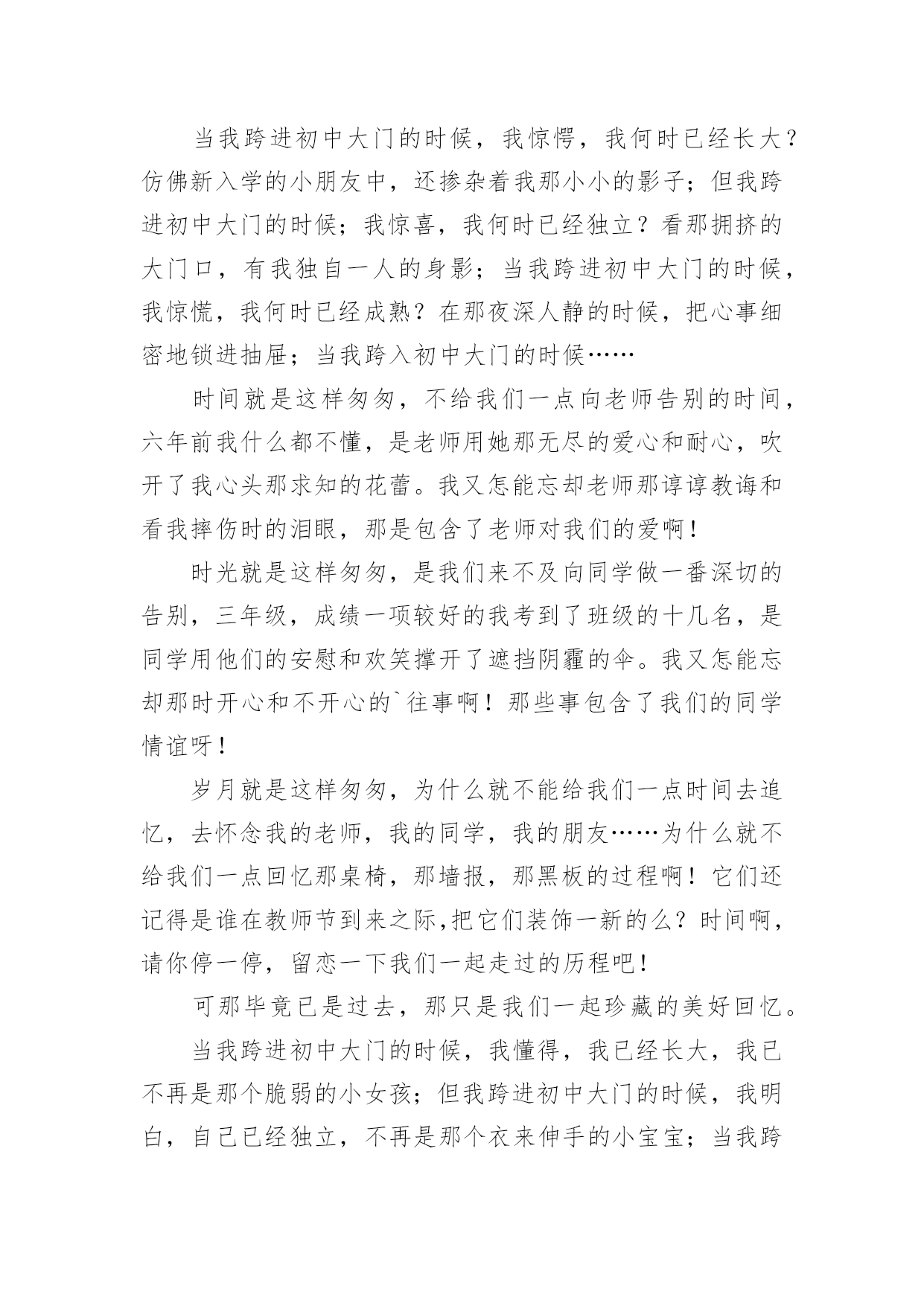 当我跨进初中大门的时候，我惊愕，我何时已经长大？仿佛新入学的小朋友中，还掺杂着我那小小的影子；但我跨进初中大门的时候；我惊喜，我何时已经独立？看那拥挤的大门口，有我独自一人的身影；当我跨进初中大门的时候，我惊慌，我何时已经成熟？在那夜深人静的时候，把心事细密地锁进抽屉；当我跨入初中大门的时候……

时间就是这样匆匆，不给我们一点向老师告别的时间，六年前我什么都不懂，是老师用她那无尽的爱心和耐心，吹开了我心头那求知的花蕾。我又怎能忘却老师那谆谆教诲和看我摔伤时的泪眼，那是包含了老师对我们的爱啊！

时光就是这样匆匆，是我们来不及向同学做一番深切的告别，三年级，成绩一项较好的我考到了班级的十几名，是同学用他们的安慰和欢笑撑开了遮挡阴霾的伞。我又怎能忘却那时开心和不开心的`往事啊！那些事包含了我们的同学情谊呀！

岁月就是这样匆匆，为什么就不能给我们一点时间去追忆，去怀念我的老师，我的同学，我的朋友……为什么就不给我们一点回忆那桌椅，那墙报，那黑板的过程啊！它们还记得是谁在教师节到来之际,把它们装饰一新的么？时间啊，请你停一停，留恋一下我们一起走过的历程吧！

可那毕竟已是过去，那只是我们一起珍藏的美好回忆。

当我跨进初中大门的时候，我懂得，我已经长大，我已不再是那个脆弱的小女孩；但我跨进初中大门的时候，我明白，自己已经独立，不再是那个衣来伸手的小宝宝；当我跨